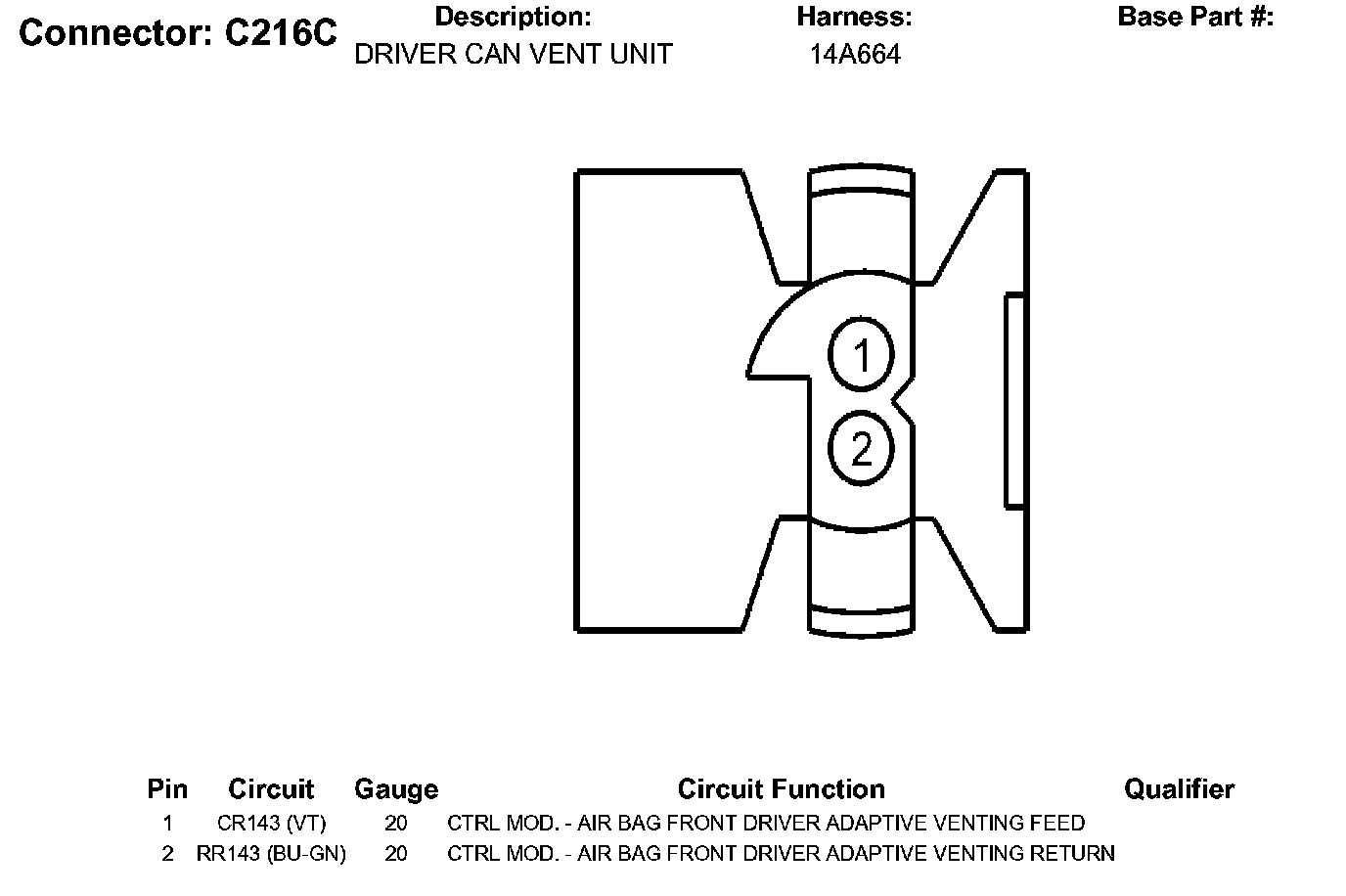 Connector: C216C

Description:
DRIVER CAN VENT UNIT

Harness:
14A664

Base Part #:

1

2

| Pin | Circuit | Gauge | Circuit Function | Qualifier |
|---|---|---|---|---|
| 1 | CR143 (VT) | 20 | CTRL MOD. - AIR BAG FRONT DRIVER ADAPTIVE VENTING FEED | |
| 2 | RR143 (BU-GN) | 20 | CTRL MOD. - AIR BAG FRONT DRIVER ADAPTIVE VENTING RETURN | |